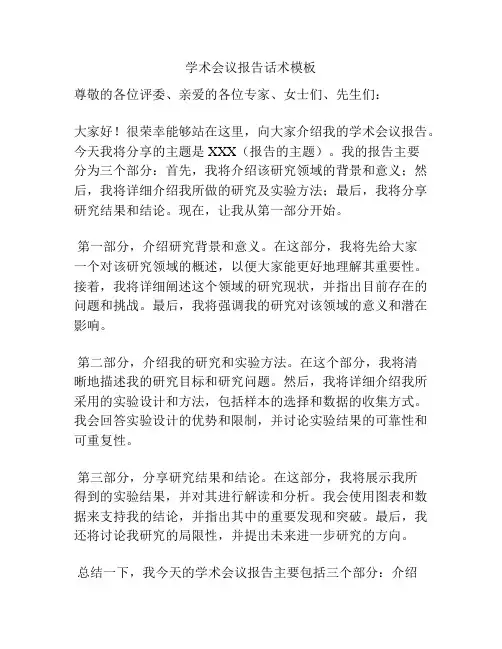 学术会议报告话术模板

尊敬的各位评委、亲爱的各位专家、女士们、先生们：

大家好！很荣幸能够站在这里，向大家介绍我的学术会议报告。今天我将分享的主题是 XXX（报告的主题）。我的报告主要分为三个部分：首先，我将介绍该研究领域的背景和意义；然后，我将详细介绍我所做的研究及实验方法；最后，我将分享研究结果和结论。现在，让我从第一部分开始。

第一部分，介绍研究背景和意义。在这部分，我将先给大家一个对该研究领域的概述，以便大家能更好地理解其重要性。接着，我将详细阐述这个领域的研究现状，并指出目前存在的问题和挑战。最后，我将强调我的研究对该领域的意义和潜在影响。

第二部分，介绍我的研究和实验方法。在这个部分，我将清晰地描述我的研究目标和研究问题。然后，我将详细介绍我所采用的实验设计和方法，包括样本的选择和数据的收集方式。我会回答实验设计的优势和限制，并讨论实验结果的可靠性和可重复性。

第三部分，分享研究结果和结论。在这部分，我将展示我所得到的实验结果，并对其进行解读和分析。我会使用图表和数据来支持我的结论，并指出其中的重要发现和突破。最后，我还将讨论我研究的局限性，并提出未来进一步研究的方向。

总结一下，我今天的学术会议报告主要包括三个部分：介绍